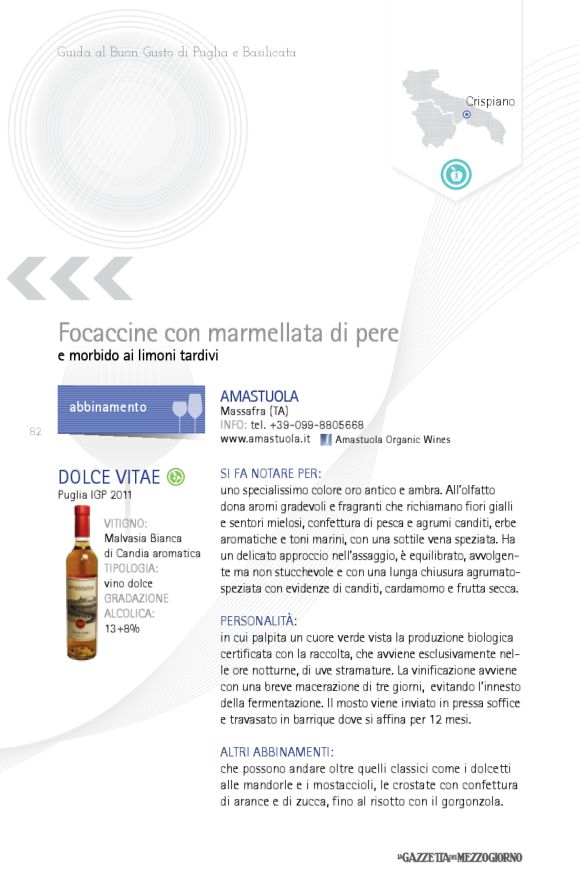 Guida al Buon Gusto di Puglia e Basilicata

Crispiano

Focaccine con marmellata di pere
e morbido ai limoni tardivi

abbinamento

82

AMASTUOLA
Massafra (TA)
INFO: tel. +39-099-8805668
www.amastuola.it Amastuola Organic Wines

DOLCE VITAE
Puglia IGP 2011

VITIGNO:
Malvasia Bianca di Candia aromatica
TIPOLOGIA:
vino dolce
GRADAZIONE ALCOLICA:
13+8%

SI FA NOTARE PER:
uno specialissimo colore oro antico e ambra. All'olfatto dona aromi gradevoli e fragranti che richiamano fiori gialli e sentori mielosi, confettura di pesca e agrumi canditi, erbe aromatiche e toni marini, con una sottile vena speziata. Ha un delicato approccio nell'assaggio, è equilibrato, avvolgente ma non stucchevole e con una lunga chiusura agrumato-speziata con evidenze di canditi, cardamomo e frutta secca.

PERSONALITÀ:
in cui palpita un cuore verde vista la produzione biologica certificata con la raccolta, che avviene esclusivamente nelle ore notturne, di uve stramature. La vinificazione avviene con una breve macerazione di tre giorni, evitando l'innesto della fermentazione. Il mosto viene inviato in pressa soffice e travasato in barrique dove si affina per 12 mesi.

ALTRI ABBINAMENTI:
che possono andare oltre quelli classici come i dolcetti alle mandorle e i mostaccioli, le crostate con confettura di arance e di zucca, fino al risotto con il gorgonzola.

LA GAZZETTA DEL MEZZOGIORNO